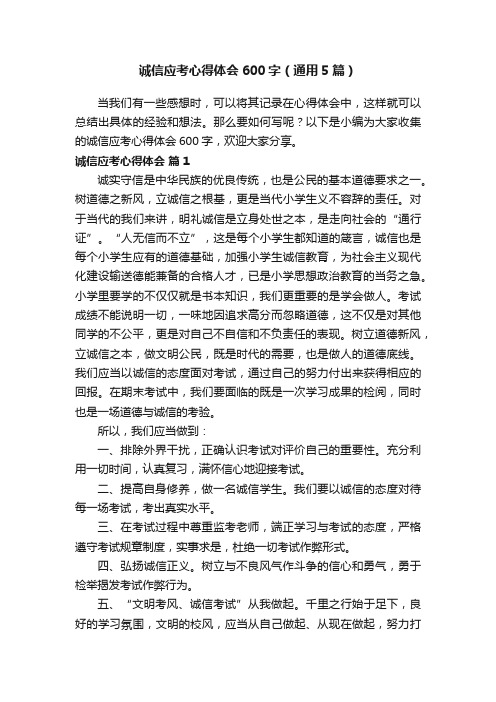 诚信应考心得体会 600 字（通用 5 篇）

当我们有一些感想时，可以将其记录在心得体会中，这样就可以总结出具体的经验和想法。那么要如何写呢？以下是小编为大家收集的诚信应考心得体会 600 字，欢迎大家分享。

诚信应考心得体会 篇 1

诚实守信是中华民族的优良传统，也是公民的基本道德要求之一。树道德之新风，立诚信之根基，更是当代小学生义不容辞的责任。对于当代的我们来讲，明礼诚信是立身处世之本，是走向社会的“通行证”。“人无信而不立”，这是每个小学生都知道的箴言，诚信也是每个小学生应有的道德基础，加强小学生诚信教育，为社会主义现代化建设输送德能兼备的合格人才，已是小学思想政治教育的当务之急。小学里要学的不仅仅就是书本知识，我们更重要的是学会做人。考试成绩不能说明一切，一味地因追求高分而忽略道德，这不仅是对其他同学的不公平，更是对自己不自信和不负责任的表现。树立道德新风，立诚信之本，做文明公民，既是时代的需要，也是做人的道德底线。我们应当以诚信的态度面对考试，通过自己的努力付出来获得相应的回报。在期末考试中，我们要面临的既是一次学习成果的检阅，同时也是一场道德与诚信的考验。

所以，我们应当做到：

一、排除外界干扰，正确认识考试对评价自己的重要性。充分利用一切时间，认真复习，满怀信心地迎接考试。

二、提高自身修养，做一名诚信学生。我们要以诚信的态度对待每一场考试，考出真实水平。

三、在考试过程中尊重监考老师，端正学习与考试的态度，严格遵守考试规章制度，实事求是，杜绝一切考试作弊形式。

四、弘扬诚信正义。树立与不良风气作斗争的信心和勇气，勇于检举揭发考试作弊行为。

五、“文明考风、诚信考试”从我做起。千里之行始于足下，良好的学习氛围，文明的校风，应当从自己做起、从现在做起，努力打